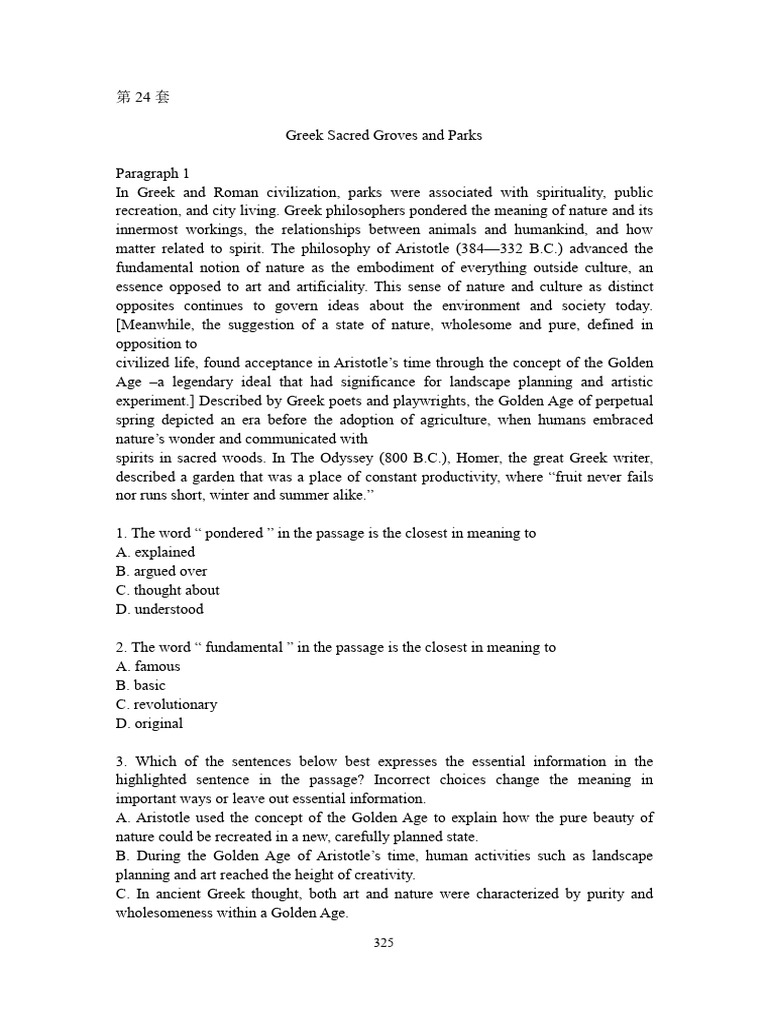 第 24 套

Greek Sacred Groves and Parks

Paragraph 1
In Greek and Roman civilization, parks were associated with spirituality, public recreation, and city living. Greek philosophers pondered the meaning of nature and its innermost workings, the relationships between animals and humankind, and how matter related to spirit. The philosophy of Aristotle (384—332 B.C.) advanced the fundamental notion of nature as the embodiment of everything outside culture, an essence opposed to art and artificiality. This sense of nature and culture as distinct opposites continues to govern ideas about the environment and society today. [Meanwhile, the suggestion of a state of nature, wholesome and pure, defined in opposition to
civilized life, found acceptance in Aristotle's time through the concept of the Golden Age –a legendary ideal that had significance for landscape planning and artistic experiment.] Described by Greek poets and playwrights, the Golden Age of perpetual spring depicted an era before the adoption of agriculture, when humans embraced nature's wonder and communicated with
spirits in sacred woods. In The Odyssey (800 B.C.), Homer, the great Greek writer, described a garden that was a place of constant productivity, where "fruit never fails nor runs short, winter and summer alike."

1. The word " pondered " in the passage is the closest in meaning to
A. explained
B. argued over
C. thought about
D. understood

2. The word " fundamental " in the passage is the closest in meaning to
A. famous
B. basic
C. revolutionary
D. original

3. Which of the sentences below best expresses the essential information in the highlighted sentence in the passage? Incorrect choices change the meaning in important ways or leave out essential information.
A. Aristotle used the concept of the Golden Age to explain how the pure beauty of nature could be recreated in a new, carefully planned state.
B. During the Golden Age of Aristotle's time, human activities such as landscape planning and art reached the height of creativity.
C. In ancient Greek thought, both art and nature were characterized by purity and wholesomeness within a Golden Age.

325